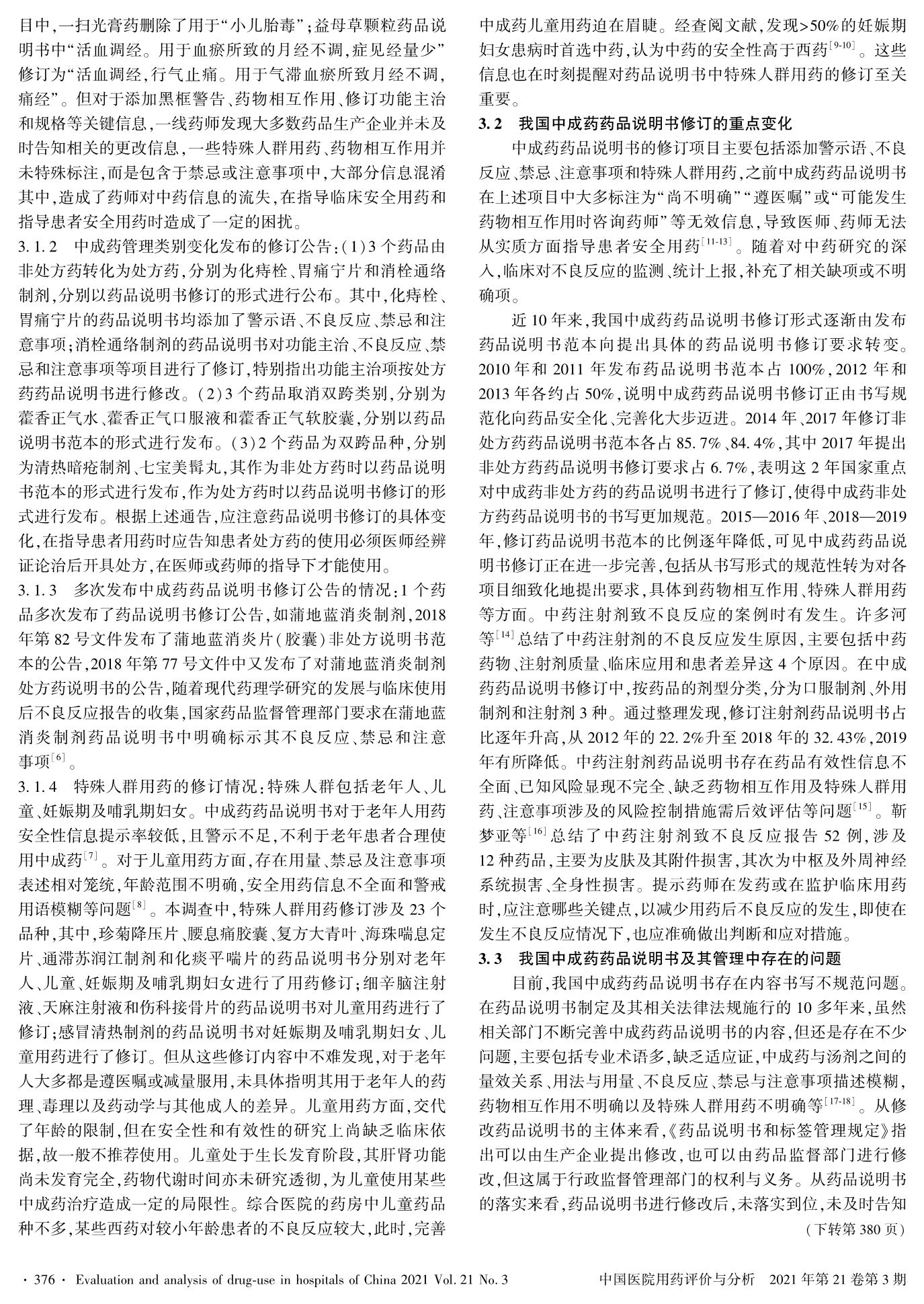 目中,一扫光膏药删除了用于“小儿胎毒”;益母草颗粒药品说明书中“活血调经。用于血瘀所致的月经不调,症见经量少”修订为“活血调经,行气止痛。用于气滞血瘀所致月经不调,痛经”。但对于添加黑框警告、药物相互作用、修订功能主治和规格等关键信息,一线药师发现大多数药品生产企业并未及时告知相关的更改信息,一些特殊人群用药、药物相互作用并未特殊标注,而是包含于禁忌或注意事项中,大部分信息混淆其中,造成了药师对中药信息的流失,在指导临床安全用药和指导患者安全用药时造成了一定的困扰。

3.1.2 中成药管理类别变化发布的修订公告:(1)3个药品由非处方药转化为处方药,分别为化痔栓、胃痛宁片和消栓通络制剂,分别以药品说明书修订的形式进行公布。其中,化痔栓、胃痛宁片的药品说明书均添加了警示语、不良反应、禁忌和注意事项;消栓通络制剂的药品说明书对功能主治、不良反应、禁忌和注意事项等项目进行了修订,特别指出功能主治项按处方药药品说明书进行修改。(2)3个药品取消双跨类别,分别为藿香正气水、藿香正气口服液和藿香正气软胶囊,分别以药品说明书范本的形式进行发布。(3)2个药品为双跨品种,分别为清热暗疮制剂、七宝美髯丸,其作为非处方药时以药品说明书范本的形式进行发布,作为处方药时以药品说明书修订的形式进行发布。根据上述通告,应注意药品说明书修订的具体变化,在指导患者用药时应告知患者处方药的使用必须医师经辨证论治后开具处方,在医师或药师的指导下才能使用。

3.1.3 多次发布中成药药品说明书修订公告的情况:1个药品多次发布了药品说明书修订公告,如蒲地蓝消炎制剂,2018年第82号文件发布了蒲地蓝消炎片(胶囊)非处方说明书范本的公告,2018年第77号文件中又发布了对蒲地蓝消炎制剂处方药说明书的公告,随着现代药理学研究的发展与临床使用后不良反应报告的收集,国家药品监督管理部门要求在蒲地蓝消炎制剂药品说明书中明确标示其不良反应、禁忌和注意事项$^{[6]}$。

3.1.4 特殊人群用药的修订情况:特殊人群包括老年人、儿童、妊娠期及哺乳期妇女。中成药药品说明书对于老年人用药安全性信息提示率较低,且警示不足,不利于老年患者合理使用中成药$^{[7]}$。对于儿童用药方面,存在用量、禁忌及注意事项表述相对笼统,年龄范围不明确,安全用药信息不全面和警戒用语模糊等问题$^{[8]}$。本调查中,特殊人群用药修订涉及23个品种,其中,珍菊降压片、腰息痛胶囊、复方大青叶、海珠喘息定片、通滞苏润江制剂和化痰平喘片的药品说明书分别对老年人、儿童、妊娠期及哺乳期妇女进行了用药修订;细辛脑注射液、天麻注射液和伤科接骨片的药品说明书对儿童用药进行了修订;感冒清热制剂的药品说明书对妊娠期及哺乳期妇女、儿童用药进行了修订。但从这些修订内容中不难发现,对于老年人大多都是遵医嘱或减量服用,未具体指明其用于老年人的药理、毒理以及药动学与其他成人的差异。儿童用药方面,交代了年龄的限制,但在安全性和有效性的研究上尚缺乏临床依据,故一般不推荐使用。儿童处于生长发育阶段,其肝肾功能尚未发育完全,药物代谢时间亦未研究透彻,为儿童使用某些中成药治疗造成一定的局限性。综合医院的药房中儿童药品种不多,某些西药对较小年龄患者的不良反应较大,此时,完善中成药儿童用药迫在眉睫。经查阅文献,发现>50%的妊娠期妇女患病时首选中药,认为中药的安全性高于西药$^{[9-10]}$。这些信息也在时刻提醒对药品说明书中特殊人群用药的修订至关重要。

3.2 我国中成药药品说明书修订的重点变化

中成药药品说明书的修订项目主要包括添加警示语、不良反应、禁忌、注意事项和特殊人群用药,之前中成药药品说明书在上述项目中大多标注为“尚不明确”“遵医嘱”或“可能发生药物相互作用时咨询药师”等无效信息,导致医师、药师无法从实质方面指导患者安全用药$^{[11-13]}$。随着对中药研究的深入,临床对不良反应的监测、统计上报,补充了相关缺项或不明确项。

近10年来,我国中成药药品说明书修订形式逐渐由发布药品说明书范本向提出具体的药品说明书修订要求转变。2010年和2011年发布药品说明书范本占100%,2012年和2013年各约占50%,说明中成药药品说明书修订正由书写规范化向药品安全化、完善化大步迈进。2014年、2017年修订非处方药药品说明书范本各占85.7%、84.4%,其中2017年提出非处方药药品说明书修订要求占6.7%,表明这2年国家重点对中成药非处方药的药品说明书进行了修订,使得中成药非处方药药品说明书的书写更加规范。2015—2016年、2018—2019年,修订药品说明书范本的比例逐年降低,可见中成药药品说明书修订正在进一步完善,包括从书写形式的规范性转为对各项目细致化地提出要求,具体到药物相互作用、特殊人群用药等方面。中药注射剂致不良反应的案例时有发生。许多河等$^{[14]}$总结了中药注射剂的不良反应发生原因,主要包括中药药物、注射剂质量、临床应用和患者差异这4个原因。在中成药药品说明书修订中,按药品的剂型分类,分为口服制剂、外用制剂和注射剂3种。通过整理发现,修订注射剂药品说明书占比逐年升高,从2012年的22.2%升至2018年的32.43%,2019年有所降低。中药注射剂药品说明书存在药品有效性信息不全面、已知风险显现不完全、缺乏药物相互作用及特殊人群用药、注意事项涉及的风险控制措施需后效评估等问题$^{[15]}$。靳梦亚等$^{[16]}$总结了中药注射剂致不良反应报告52例,涉及12种药品,主要为皮肤及其附件损害,其次为中枢及外周神经系统损害、全身性损害。提示药师在发药或在监护临床用药时,应注意哪些关键点,以减少用药后不良反应的发生,即使在发生不良反应情况下,也应准确做出判断和应对措施。

3.3 我国中成药药品说明书及其管理中存在的问题

目前,我国中成药药品说明书存在内容书写不规范问题。在药品说明书制定及其相关法律法规施行的10多年来,虽然相关部门不断完善中成药药品说明书的内容,但还是存在不少问题,主要包括专业术语多,缺乏适应证,中成药与汤剂之间的量效关系、用法与用量、不良反应、禁忌与注意事项描述模糊,药物相互作用不明确以及特殊人群用药不明确等$^{[17-18]}$。从修改药品说明书的主体来看,《药品说明书和标签管理规定》指出可以由生产企业提出修改,也可以由药品监督部门进行修改,但这属于行政监督管理部门的权利与义务。从药品说明书的落实来看,药品说明书进行修改后,未落实到位,未及时告知

(下转第380页)

· 376 · Evaluation and analysis of drug-use in hospitals of China 2021 Vol. 21 No. 3 中国医院用药评价与分析 2021年第21卷第3期